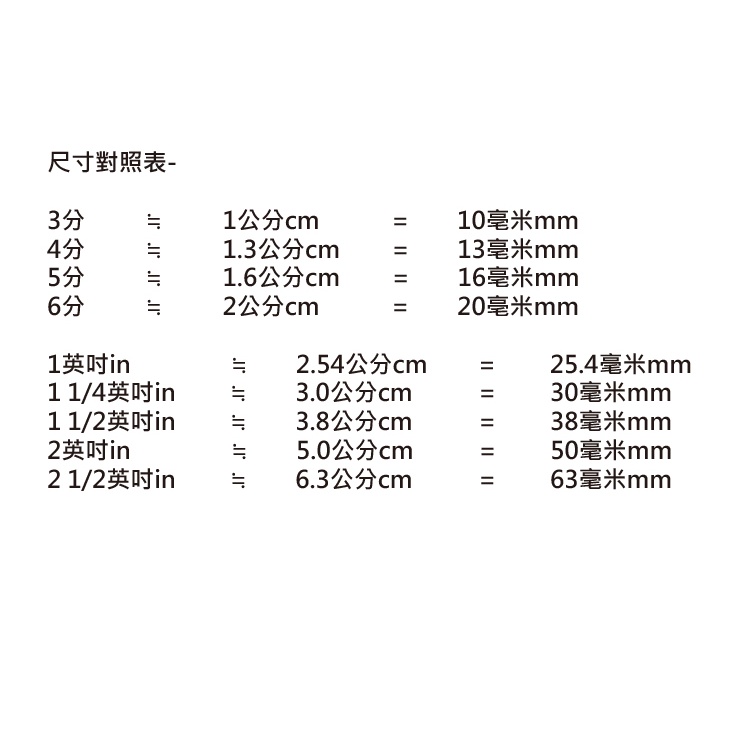 尺寸對照表-

3分 ≒ 1公分cm = 10毫米mm
4分 ≒ 1.3公分cm = 13毫米mm
5分 ≒ 1.6公分cm = 16毫米mm
6分 ≒ 2公分cm = 20毫米mm

1英吋in ≒ 2.54公分cm = 25.4毫米mm
1 1/4英吋in ≒ 3.0公分cm = 30毫米mm
1 1/2英吋in ≒ 3.8公分cm = 38毫米mm
2英吋in ≒ 5.0公分cm = 50毫米mm
2 1/2英吋in ≒ 6.3公分cm = 63毫米mm